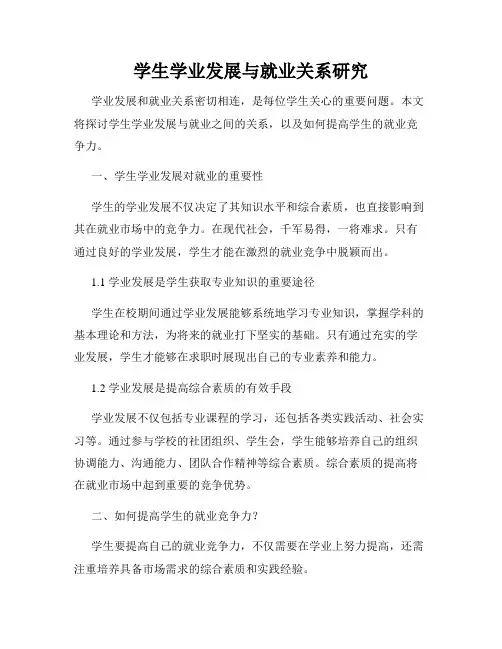 学生学业发展与就业关系研究

学业发展和就业关系密切相连，是每位学生关心的重要问题。本文将探讨学生学业发展与就业之间的关系，以及如何提高学生的就业竞争力。

一、学生学业发展对就业的重要性

学生的学业发展不仅决定了其知识水平和综合素质，也直接影响到其在就业市场中的竞争力。在现代社会，千军易得，一将难求。只有通过良好的学业发展，学生才能在激烈的就业竞争中脱颖而出。

1.1 学业发展是学生获取专业知识的重要途径

学生在校期间通过学业发展能够系统地学习专业知识，掌握学科的基本理论和方法，为将来的就业打下坚实的基础。只有通过充实的学业发展，学生才能够在求职时展现出自己的专业素养和能力。

1.2 学业发展是提高综合素质的有效手段

学业发展不仅包括专业课程的学习，还包括各类实践活动、社会实习等。通过参与学校的社团组织、学生会，学生能够培养自己的组织协调能力、沟通能力、团队合作精神等综合素质。综合素质的提高将在就业市场中起到重要的竞争优势。

二、如何提高学生的就业竞争力？

学生要提高自己的就业竞争力，不仅需要在学业上努力提高，还需注重培养具备市场需求的综合素质和实践经验。